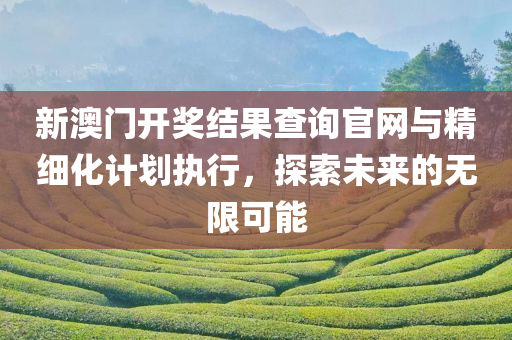 新澳门开奖结果查询官网与精细化计划执行，探索未来的无限可能